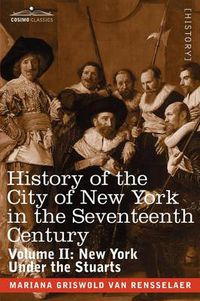 COSIMO CLASSICS

[HISTORY]

History of the City of New York in the Seventeenth Century

Volume II: New York Under the Stuarts

MARIANA GRISWOLD VAN RENSSELAER